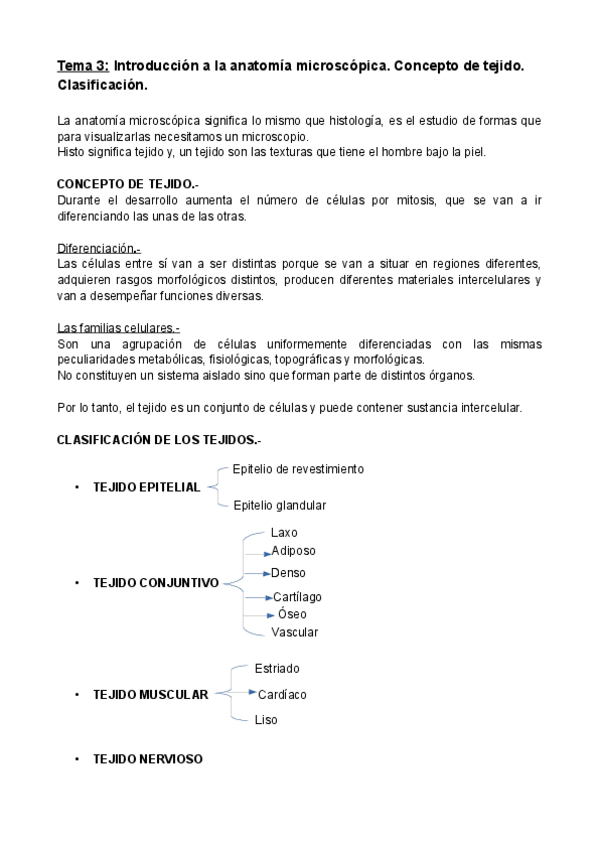 Tema 3: Introducción a la anatomía microscópica. Concepto de tejido. Clasificación.

La anatomía microscópica significa lo mismo que histología, es el estudio de formas que para visualizarlas necesitamos un microscopio.
Histo significa tejido y, un tejido son las texturas que tiene el hombre bajo la piel.

CONCEPTO DE TEJIDO.-
Durante el desarrollo aumenta el número de células por mitosis, que se van a ir diferenciando las unas de las otras.

Diferenciación.-
Las células entre sí van a ser distintas porque se van a situar en regiones diferentes, adquieren rasgos morfológicos distintos, producen diferentes materiales intercelulares y van a desempeñar funciones diversas.

Las familias celulares.-
Son una agrupación de células uniformemente diferenciadas con las mismas peculiaridades metabólicas, fisiológicas, topográficas y morfológicas.
No constituyen un sistema aislado sino que forman parte de distintos órganos.

Por lo tanto, el tejido es un conjunto de células y puede contener sustancia intercelular.

CLASIFICACIÓN DE LOS TEJIDOS.-

• TEJIDO EPITELIAL
Epitelio de revestimiento
Epitelio glandular

• TEJIDO CONJUNTIVO
Laxo
Adiposo
Denso
Cartílago
Óseo
Vascular

• TEJIDO MUSCULAR
Estriado
Cardíaco
Liso

• TEJIDO NERVIOSO